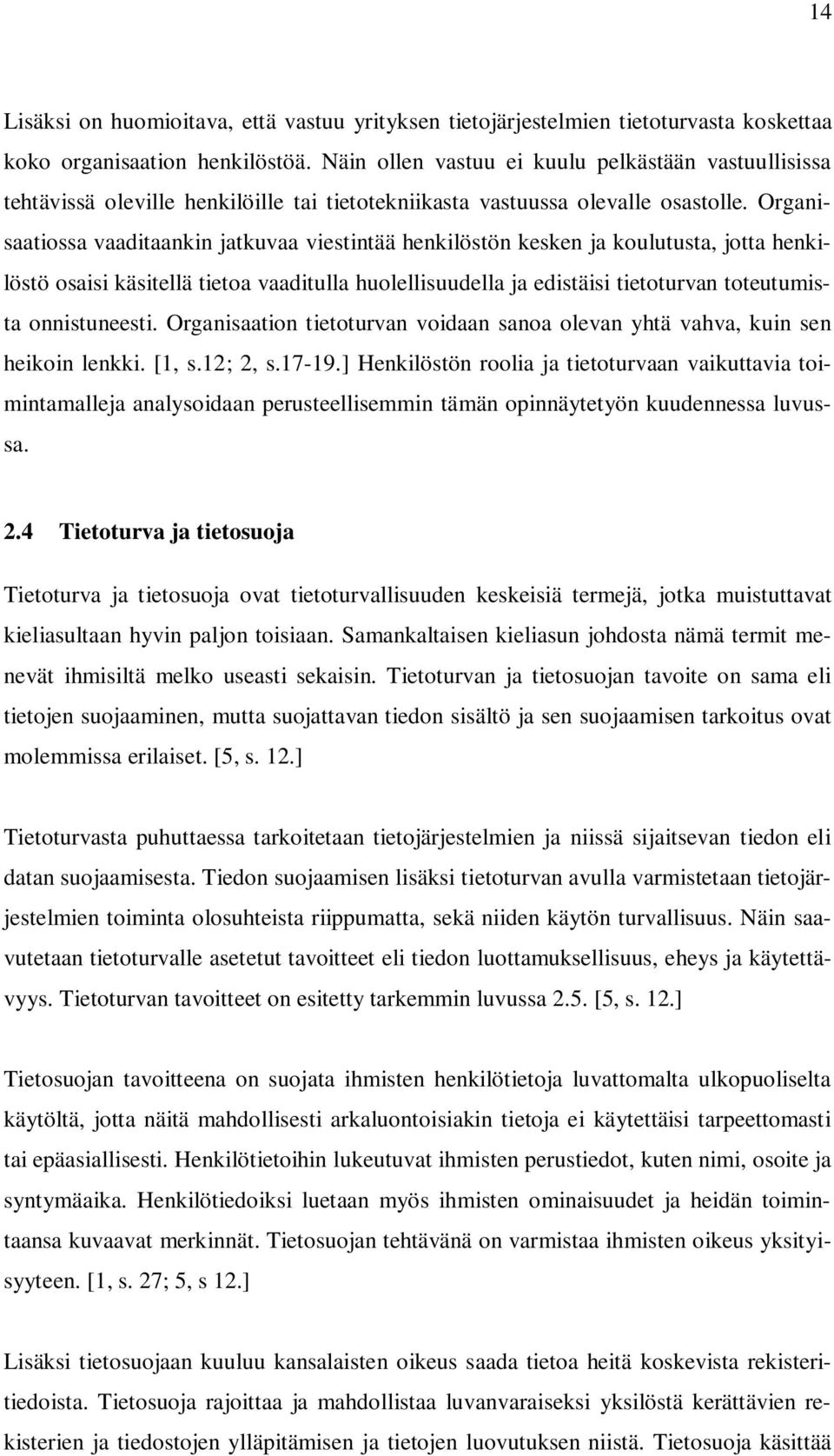 14

Lisäksi on huomioitava, että vastuu yrityksen tietojärjestelmien tietoturvasta koskettaa koko organisaation henkilöstöä. Näin ollen vastuu ei kuulu pelkästään vastuullisissa tehtävissä oleville henkilöille tai tietotekniikasta vastuussa olevalle osastolle. Organisaatiossa vaaditaankin jatkuvaa viestintää henkilöstön kesken ja koulutusta, jotta henkilöstö osaisi käsitellä tietoa vaaditulla huolellisuudella ja edistäisi tietoturvan toteutumista onnistuneesti. Organisaation tietoturvan voidaan sanoa olevan yhtä vahva, kuin sen heikoin lenkki. [1, s.12; 2, s.17-19.] Henkilöstön roolia ja tietoturvaan vaikuttavia toimintamalleja analysoidaan perusteellisemmin tämän opinnäytetyön kuudennessa luvussa.

2.4 Tietoturva ja tietosuoja

Tietoturva ja tietosuoja ovat tietoturvallisuuden keskeisiä termejä, jotka muistuttavat kieliasultaan hyvin paljon toisiaan. Samankaltaisen kieliasun johdosta nämä termit menevät ihmisiltä melko useasti sekaisin. Tietoturvan ja tietosuojan tavoite on sama eli tietojen suojaaminen, mutta suojattavan tiedon sisältö ja sen suojaamisen tarkoitus ovat molemmissa erilaiset. [5, s. 12.]

Tietoturvasta puhuttaessa tarkoitetaan tietojärjestelmien ja niissä sijaitsevan tiedon eli datan suojaamisesta. Tiedon suojaamisen lisäksi tietoturvan avulla varmistetaan tietojärjestelmien toiminta olosuhteista riippumatta, sekä niiden käytön turvallisuus. Näin saavutetaan tietoturvalle asetetut tavoitteet eli tiedon luottamuksellisuus, eheys ja käytettävyys. Tietoturvan tavoitteet on esitetty tarkemmin luvussa 2.5. [5, s. 12.]

Tietosuojan tavoitteena on suojata ihmisten henkilötietoja luvattomalta ulkopuoliselta käytöltä, jotta näitä mahdollisesti arkaluontoisiakin tietoja ei käytettäisi tarpeettomasti tai epäasiallisesti. Henkilötietoihin lukeutuvat ihmisten perustiedot, kuten nimi, osoite ja syntymäaika. Henkilötiedoiksi luetaan myös ihmisten ominaisuudet ja heidän toimintaansa kuvaavat merkinnät. Tietosuojan tehtävänä on varmistaa ihmisten oikeus yksityisyyteen. [1, s. 27; 5, s 12.]

Lisäksi tietosuojaan kuuluu kansalaisten oikeus saada tietoa heitä koskevista rekisteritiedoista. Tietosuoja rajoittaa ja mahdollistaa luvanvaraiseksi yksilöstä kerättävien rekisterien ja tiedostojen ylläpitämisen ja tietojen luovutuksen niistä. Tietosuoja käsittää